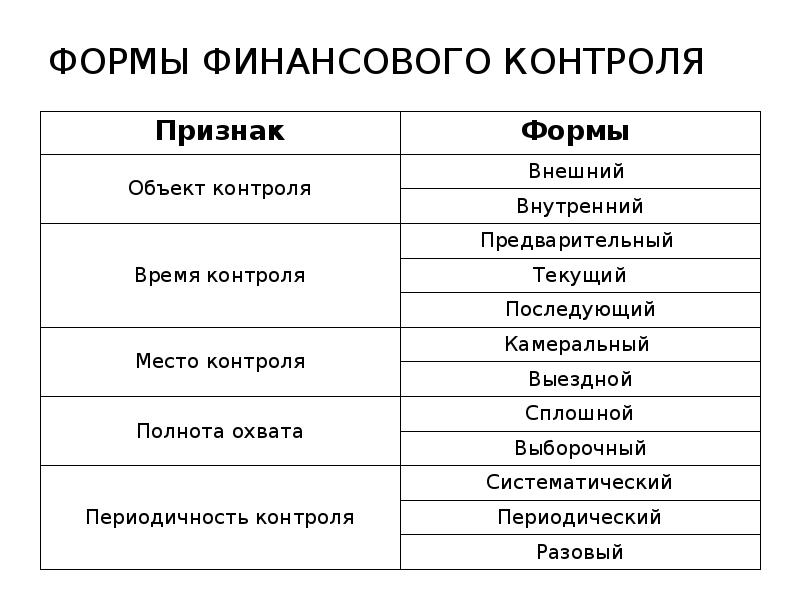 ФОРМЫ ФИНАНСОВОГО КОНТРОЛЯ

| Признак | Формы |
|---|---|
| Объект контроля | Внешний |
| | Внутренний |
| Время контроля | Предварительный |
| | Текущий |
| | Последующий |
| Место контроля | Камеральный |
| | Выездной |
| Полнота охвата | Сплошной |
| | Выборочный |
| Периодичность контроля | Систематический |
| | Периодический |
| | Разовый |